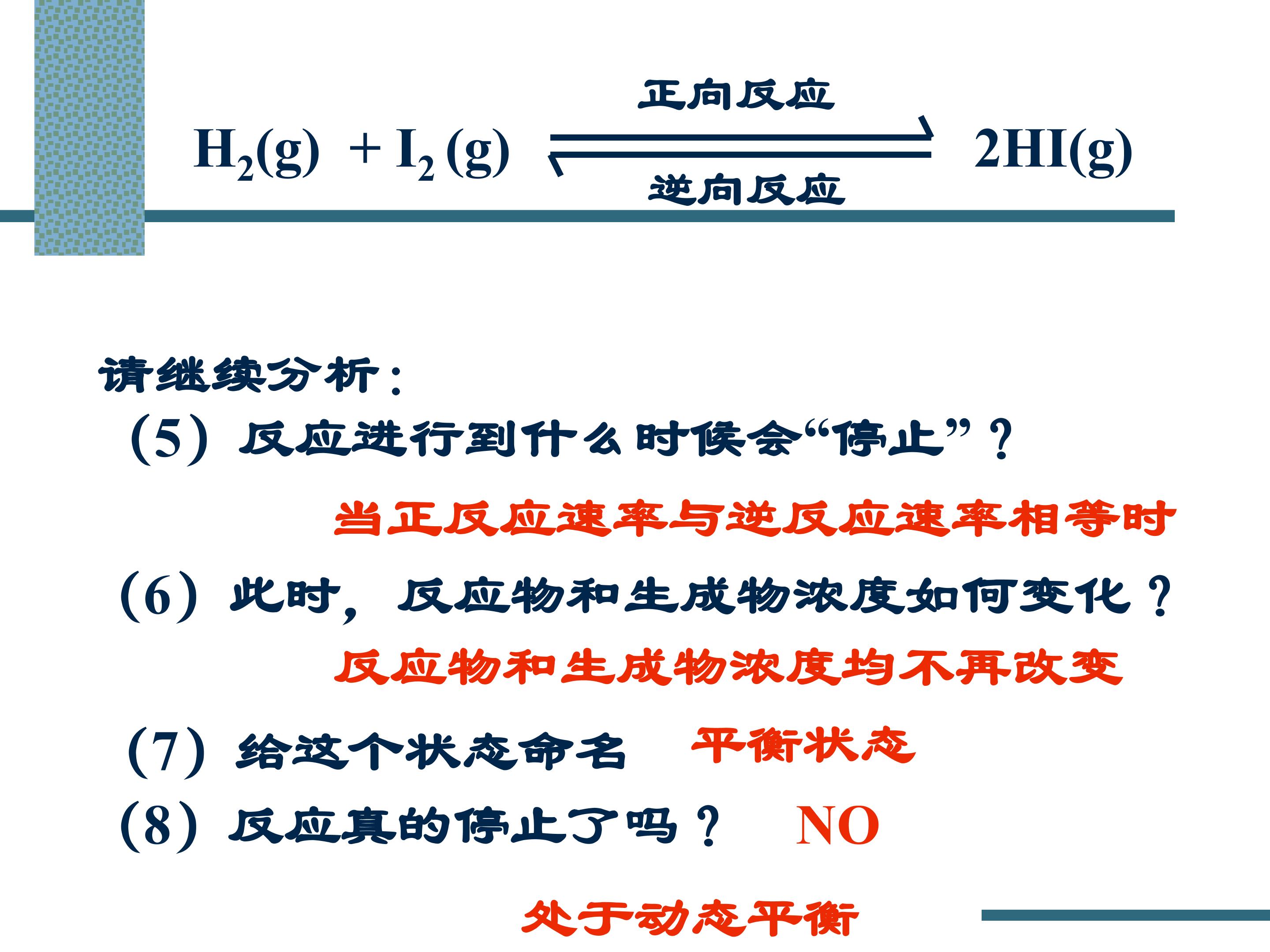 $H_2(g) + I_2(g) \underset{逆向反应}{\overset{正向反应}{\rightleftharpoons}} 2HI(g)$

请继续分析：

（5）反应进行到什么时候会“停止”？

当正反应速率与逆反应速率相等时

（6）此时，反应物和生成物浓度如何变化？

反应物和生成物浓度均不再改变

（7）给这个状态命名 平衡状态

（8）反应真的停止了吗？ NO

处于动态平衡